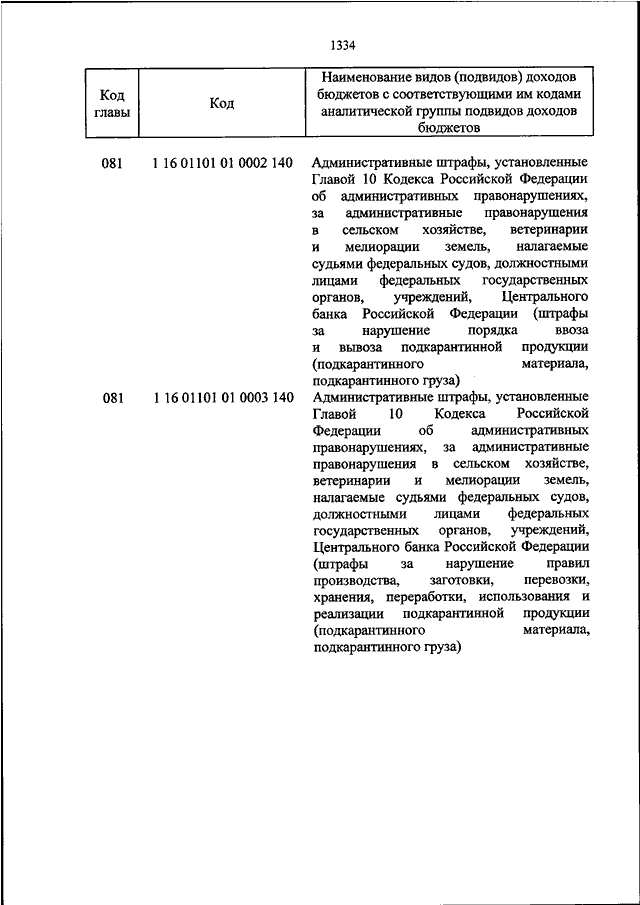 1334

| Код главы | Код | Наименование видов (подвидов) доходов бюджетов с соответствующими им кодами аналитической группы подвидов доходов бюджетов |
|---|---|---|
| 081 | 1 16 01101 01 0002 140 | Административные штрафы, установленные Главой 10 Кодекса Российской Федерации об административных правонарушениях, за административные правонарушения в сельском хозяйстве, ветеринарии и мелиорации земель, налагаемые судьями федеральных судов, должностными лицами федеральных государственных органов, учреждений, Центрального банка Российской Федерации (штрафы за нарушение порядка ввоза и вывоза подкарантинной продукции (подкарантинного материала, подкарантинного груза) |
| 081 | 1 16 01101 01 0003 140 | Административные штрафы, установленные Главой 10 Кодекса Российской Федерации об административных правонарушениях, за административные правонарушения в сельском хозяйстве, ветеринарии и мелиорации земель, налагаемые судьями федеральных судов, должностными лицами федеральных государственных органов, учреждений, Центрального банка Российской Федерации (штрафы за нарушение правил производства, заготовки, перевозки, хранения, переработки, использования и реализации подкарантинной продукции (подкарантинного материала, подкарантинного груза) |